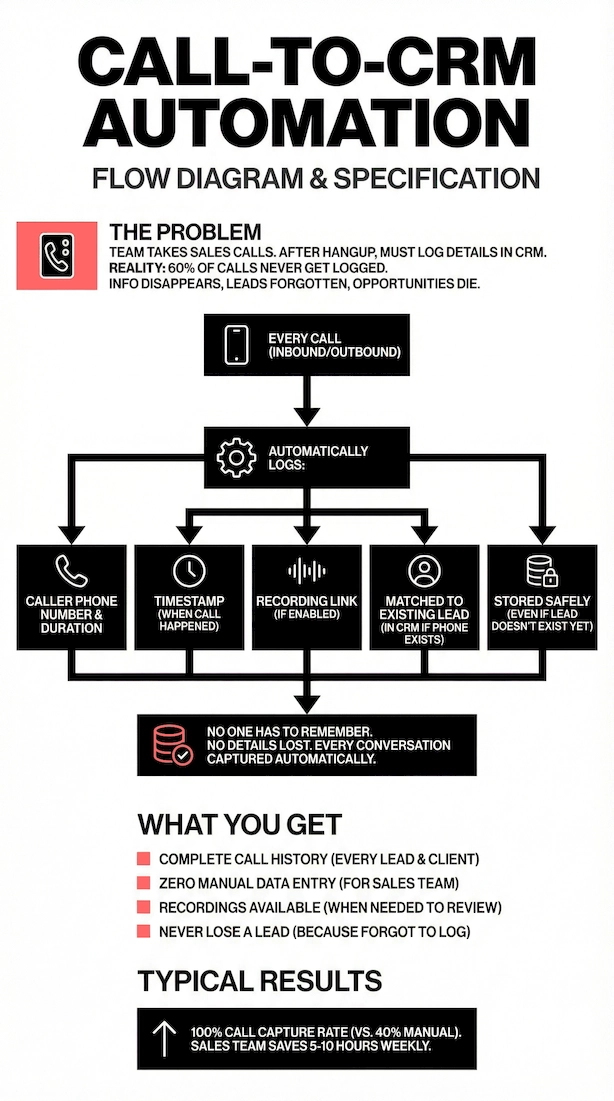 CALL-TO-CRM AUTOMATION

FLOW DIAGRAM & SPECIFICATION

THE PROBLEM

TEAM TAKES SALES CALLS. AFTER HANGUP, MUST LOG DETAILS IN CRM.
REALITY: 60% OF CALLS NEVER GET LOGGED.
INFO DISAPPEARS, LEADS FORGOTTEN, OPPORTUNITIES DIE.

EVERY CALL (INBOUND/OUTBOUND)

AUTOMATICALLY LOGS:

CALLER PHONE NUMBER & DURATION

TIMESTAMP (WHEN CALL HAPPENED)

RECORDING LINK (IF ENABLED)

MATCHED TO EXISTING LEAD (IN CRM IF PHONE EXISTS)

STORED SAFELY (EVEN IF LEAD DOESN'T EXIST YET)

NO ONE HAS TO REMEMBER.
NO DETAILS LOST. EVERY CONVERSATION CAPTURED AUTOMATICALLY.

WHAT YOU GET

COMPLETE CALL HISTORY (EVERY LEAD & CLIENT)

ZERO MANUAL DATA ENTRY (FOR SALES TEAM)

RECORDINGS AVAILABLE (WHEN NEEDED TO REVIEW)

NEVER LOSE A LEAD (BECAUSE FORGOT TO LOG)

TYPICAL RESULTS

100% CALL CAPTURE RATE (VS. 40% MANUAL).
SALES TEAM SAVES 5-10 HOURS WEEKLY.